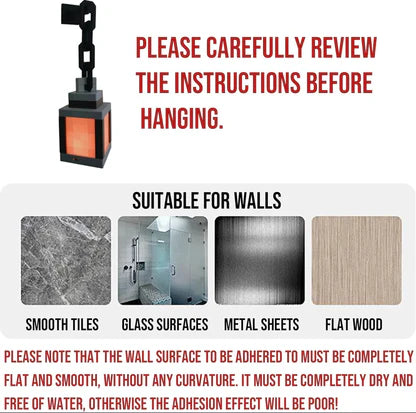 PLEASE CAREFULLY REVIEW THE INSTRUCTIONS BEFORE HANGING.

SUITABLE FOR WALLS

SMOOTH TILES

GLASS SURFACES

METAL SHEETS

FLAT WOOD

PLEASE NOTE THAT THE WALL SURFACE TO BE ADHERED TO MUST BE COMPLETELY FLAT AND SMOOTH, WITHOUT ANY CURVATURE. IT MUST BE COMPLETELY DRY AND FREE OF WATER, OTHERWISE THE ADHESION EFFECT WILL BE POOR!